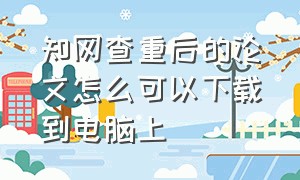 知网查重后的论文怎么可以下载到电脑上